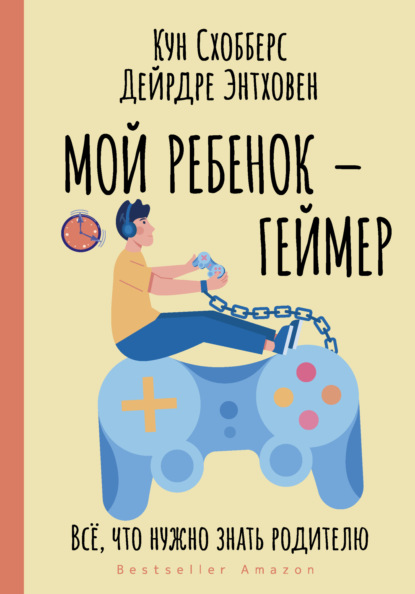 Кун Схобберс
Дейрдре Энтховен

МОЙ РЕБЕНОК –
ГЕЙМЕР

ВСЁ, ЧТО НУЖНО ЗНАТЬ РОДИТЕЛЮ

Bestseller Amazon